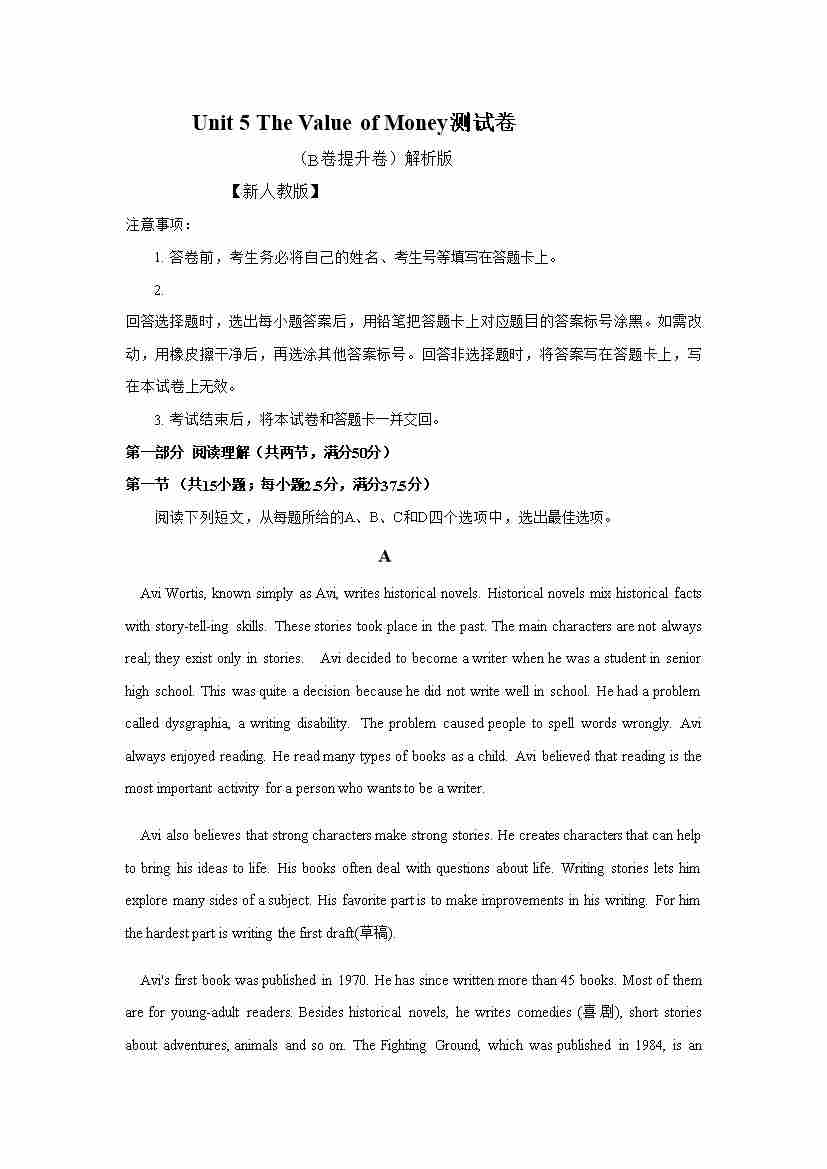 Unit 5 The Value of Money测试卷

（B卷提升卷）解析版

【新人教版】

注意事项：

1. 答卷前，考生务必将自己的姓名、考生号等填写在答题卡上。

2.

回答选择题时，选出每小题答案后，用铅笔把答题卡上对应题目的答案标号涂黑。如需改动，用橡皮擦干净后，再选涂其他答案标号。回答非选择题时，将答案写在答题卡上，写在本试卷上无效。

3. 考试结束后，将本试卷和答题卡一并交回。

第一部分 阅读理解（共两节，满分50分）

第一节（共15小题；每小题2.5分，满分37.5分）

阅读下列短文，从每题所给的A、B、C和D四个选项中，选出最佳选项。

A

Avi Wortis, known simply as Avi, writes historical novels. Historical novels mix historical facts with story-tell-ing skills. These stories took place in the past. The main characters are not always real; they exist only in stories. Avi decided to become a writer when he was a student in senior high school. This was quite a decision because he did not write well in school. He had a problem called dysgraphia, a writing disability. The problem caused people to spell words wrongly. Avi always enjoyed reading. He read many types of books as a child. Avi believed that reading is the most important activity for a person who wants to be a writer.

Avi also believes that strong characters make strong stories. He creates characters that can help to bring his ideas to life. His books often deal with questions about life. Writing stories lets him explore many sides of a subject. His favorite part is to make improvements in his writing. For him the hardest part is writing the first draft(草稿).

Avi's first book was published in 1970. He has since written more than 45 books. Most of them are for young-adult readers. Besides historical novels, he writes comedies (喜剧), short stories about adventures, animals and so on. The Fighting Ground, which was published in 1984, is an